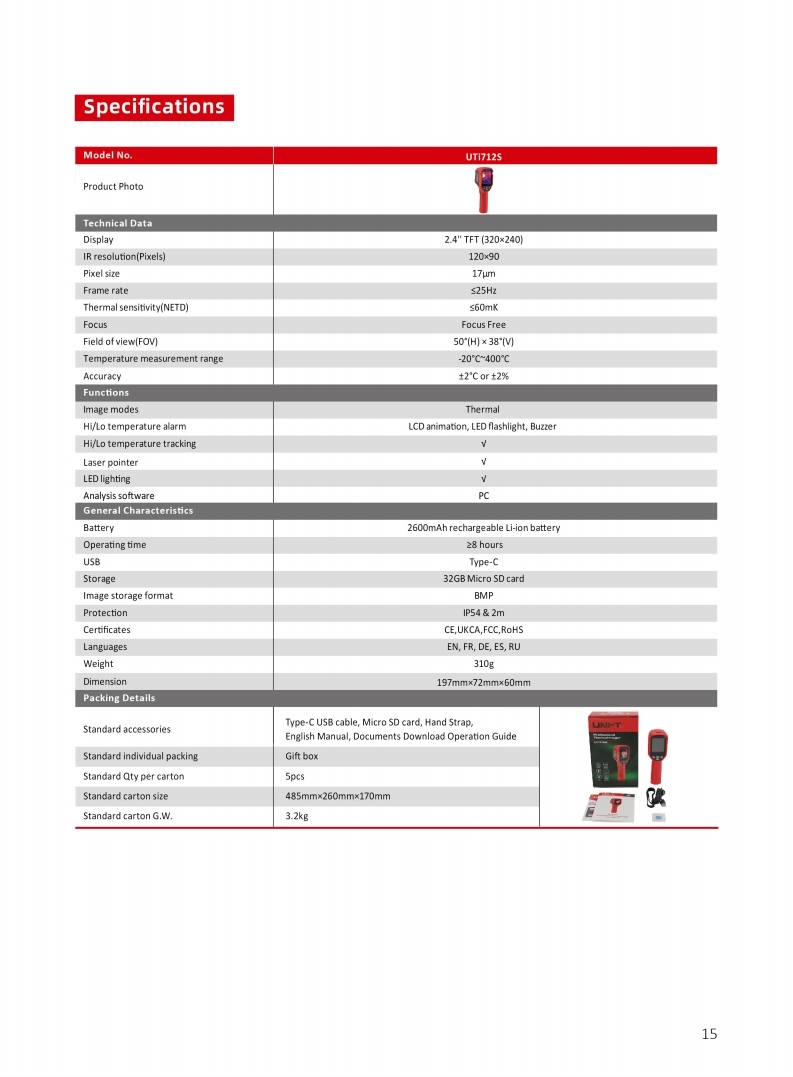 Specifications

| Model No. | UTi712S |
|---|---|
| Product Photo | |
| Technical Data | |
| Display | 2.4" TFT (320×240) |
| IR resolution(Pixels) | 120×90 |
| Pixel size | 17μm |
| Frame rate | ≤25Hz |
| Thermal sensitivity(NETD) | ≤60mK |
| Focus | Focus Free |
| Field of view(FOV) | 50°(H) × 38°(V) |
| Temperature measurement range | -20°C~400°C |
| Accuracy | ±2°C or ±2% |
| Functions | |
| Image modes | Thermal |
| Hi/Lo temperature alarm | LCD animation, LED flashlight, Buzzer |
| Hi/Lo temperature tracking | √ |
| Laser pointer | √ |
| LED lighting | √ |
| Analysis software | PC |
| General Characteristics | |
| Battery | 2600mAh rechargeable Li-ion battery |
| Operating time | ≥8 hours |
| USB | Type-C |
| Storage | 32GB Micro SD card |
| Image storage format | BMP |
| Protection | IP54 & 2m |
| Certificates | CE,UKCA,FCC,RoHS |
| Languages | EN, FR, DE, ES, RU |
| Weight | 310g |
| Dimension | 197mm×72mm×60mm |
| Packing Details | |
| Standard accessories | Type-C USB cable, Micro SD card, Hand Strap, English Manual, Documents Download Operation Guide |
| Standard individual packing | Gift box |
| Standard Qty per carton | 5pcs |
| Standard carton size | 485mm×260mm×170mm |
| Standard carton G.W. | 3.2kg |

UNI-T

15